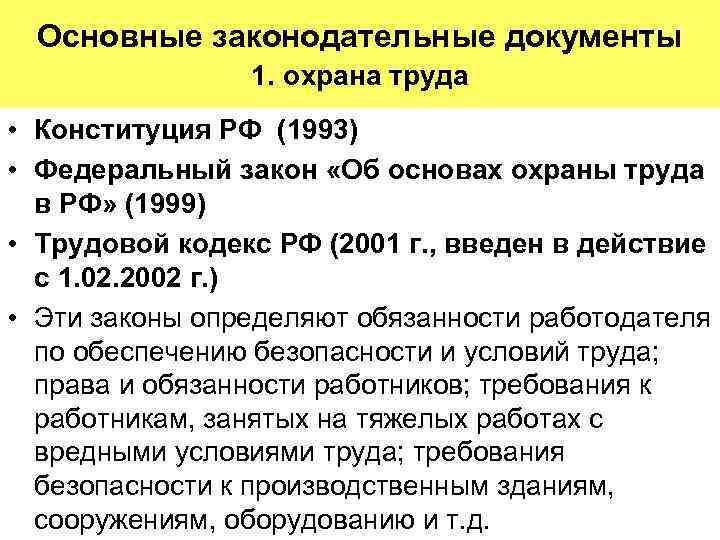 Основные законодательные документы
1. охрана труда

• Конституция РФ (1993)
• Федеральный закон «Об основах охраны труда в РФ» (1999)
• Трудовой кодекс РФ (2001 г., введен в действие с 1.02.2002 г.)
• Эти законы определяют обязанности работодателя по обеспечению безопасности и условий труда; права и обязанности работников; требования к работникам, занятых на тяжелых работах с вредными условиями труда; требования безопасности к производственным зданиям, сооружениям, оборудованию и т.д.